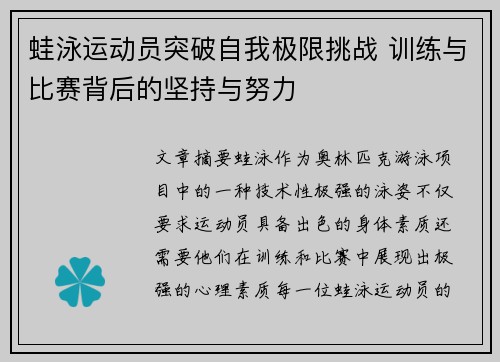 蛙泳运动员突破自我极限挑战 训练与比赛背后的坚持与努力

文章摘要蛙泳作为奥林匹克游泳项目中的一种技术性极强的泳姿不仅要求运动员具备出色的身体素质还需要他们在训练和比赛中展现出极强的心理素质每一位蛙泳运动员的